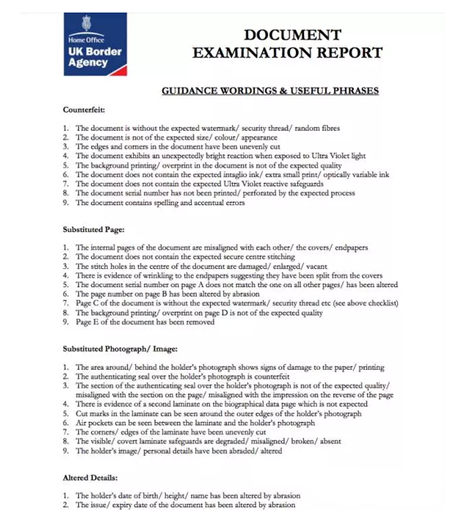 Home Office
UK Border Agency

DOCUMENT EXAMINATION REPORT

GUIDANCE WORDINGS & USEFUL PHRASES

Counterfeit:

1. The document is without the expected watermark/ security thread/ random fibres
2. The document is not of the expected size/ colour/ appearance
3. The edges and corners in the document have been unevenly cut
4. The document exhibits an unexpectedly bright reaction when exposed to Ultra Violet light
5. The background printing/ overprint in the document is not of the expected quality
6. The document does not contain the expected intaglio ink/ extra small print/ optically variable ink
7. The document does not contain the expected Ultra Violet reactive safeguards
8. The document serial number has not been printed/ perforated by the expected process
9. The document contains spelling and accentual errors

Substituted Page:

1. The internal pages of the document are misaligned with each other/ the covers/ endpapers
2. The document does not contain the expected secure centre stitching
3. The stitch holes in the centre of the document are damaged/ enlarged/ vacant
4. There is evidence of wrinkling to the endpapers suggesting they have been split from the covers
5. The document serial number on page A does not match the one on all other pages/ has been altered
6. The page number on page B has been altered by abrasion
7. Page C of the document is without the expected watermark/ security thread etc (see above checklist)
8. The background printing/ overprint on page D is not of the expected quality
9. Page E of the document has been removed

Substituted Photograph/ Image:

1. The area around/ behind the holder's photograph shows signs of damage to the paper/ printing
2. The authenticating seal over the holder's photograph is counterfeit
3. The section of the authenticating seal over the holder's photograph is not of the expected quality/ misaligned with the section on the page/ misaligned with the impression on the reverse of the page
4. There is evidence of a second laminate on the biographical data page which is not expected
5. Cut marks in the laminate can be seen around the outer edges of the holder's photograph
6. Air pockets can be seen between the laminate and the holder's photograph
7. The corners/ edges of the laminate have been unevenly cut
8. The visible/ covert laminate safeguards are degraded/ misaligned/ broken/ absent
9. The holder's image/ personal details have been abraded/ altered

Altered Details:

1. The holder's date of birth/ height/ name has been altered by abrasion
2. The issue/ expiry date of the document has been altered by abrasion